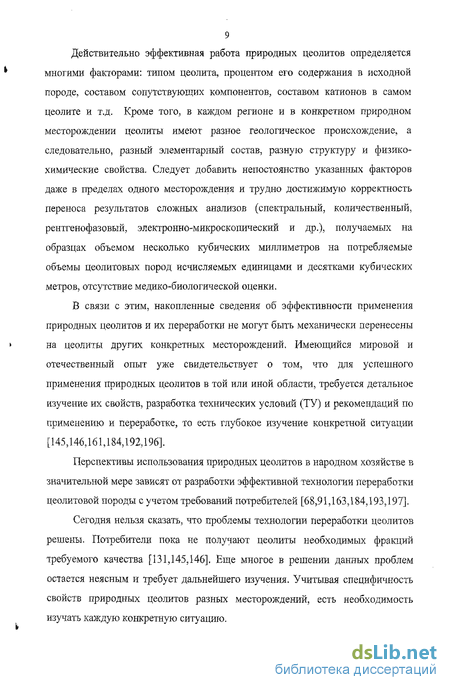 9

Действительно эффективная работа природных цеолитов определяется многими факторами: типом цеолита, процентом его содержания в исходной породе, составом сопутствующих компонентов, составом катионов в самом цеолите и т.д. Кроме того, в каждом регионе и в конкретном природном месторождении цеолиты имеют разное геологическое происхождение, а следовательно, разный элементарный состав, разную структуру и физико-химические свойства. Следует добавить непостоянство указанных факторов даже в пределах одного месторождения и трудно достижимую корректность переноса результатов сложных анализов (спектральный, количественный, рентгенофазовый, электронно-микроскопический и др.), получаемых на образцах объемом несколько кубических миллиметров на потребляемые объемы цеолитовых пород исчисляемых единицами и десятками кубических метров, отсутствие медико-биологической оценки.

В связи с этим, накопленные сведения об эффективности применения природных цеолитов и их переработки не могут быть механически перенесены на цеолиты других конкретных месторождений. Имеющийся мировой и отечественный опыт уже свидетельствует о том, что для успешного применения природных цеолитов в той или иной области, требуется детальное изучение их свойств, разработка технических условий (ТУ) и рекомендаций по применению и переработке, то есть глубокое изучение конкретной ситуации [145,146,161,184,192,196].

Перспективы использования природных цеолитов в народном хозяйстве в значительной мере зависят от разработки эффективной технологии переработки цеолитовой породы с учетом требований потребителей [68,91,163,184,193,197].

Сегодня нельзя сказать, что проблемы технологии переработки цеолитов решены. Потребители пока не получают цеолиты необходимых фракций требуемого качества [131,145,146]. Еще многое в решении данных проблем остается неясным и требует дальнейшего изучения. Учитывая специфичность свойств природных цеолитов разных месторождений, есть необходимость изучать каждую конкретную ситуацию.

dsLib.net
библиотека диссертаций